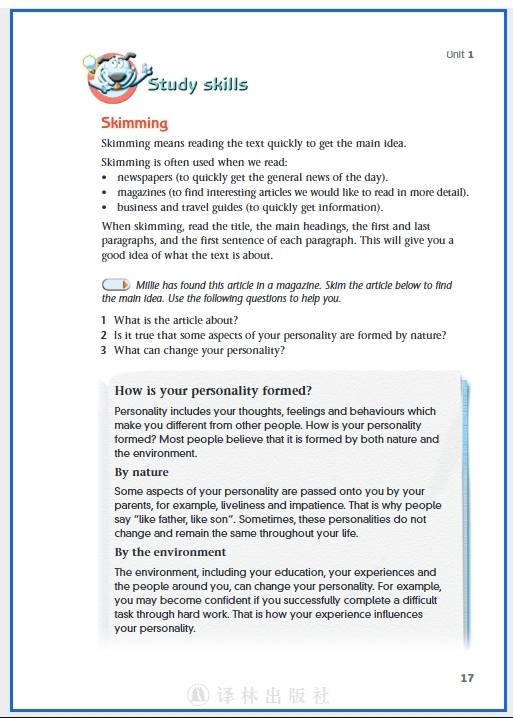 Unit 1

Study skills

Skimming

Skimming means reading the text quickly to get the main idea.

Skimming is often used when we read:
• newspapers (to quickly get the general news of the day).
• magazines (to find interesting articles we would like to read in more detail).
• business and travel guides (to quickly get information).

When skimming, read the title, the main headings, the first and last paragraphs, and the first sentence of each paragraph. This will give you a good idea of what the text is about.

Millie has found this article in a magazine. Skim the article below to find the main idea. Use the following questions to help you.

1 What is the article about?
2 Is it true that some aspects of your personality are formed by nature?
3 What can change your personality?

How is your personality formed?

Personality includes your thoughts, feelings and behaviours which make you different from other people. How is your personality formed? Most people believe that it is formed by both nature and the environment.

By nature

Some aspects of your personality are passed onto you by your parents, for example, liveliness and impatience. That is why people say "like father, like son". Sometimes, these personalities do not change and remain the same throughout your life.

By the environment

The environment, including your education, your experiences and the people around you, can change your personality. For example, you may become confident if you successfully complete a difficult task through hard work. That is how your experience influences your personality.

17

译林出版社